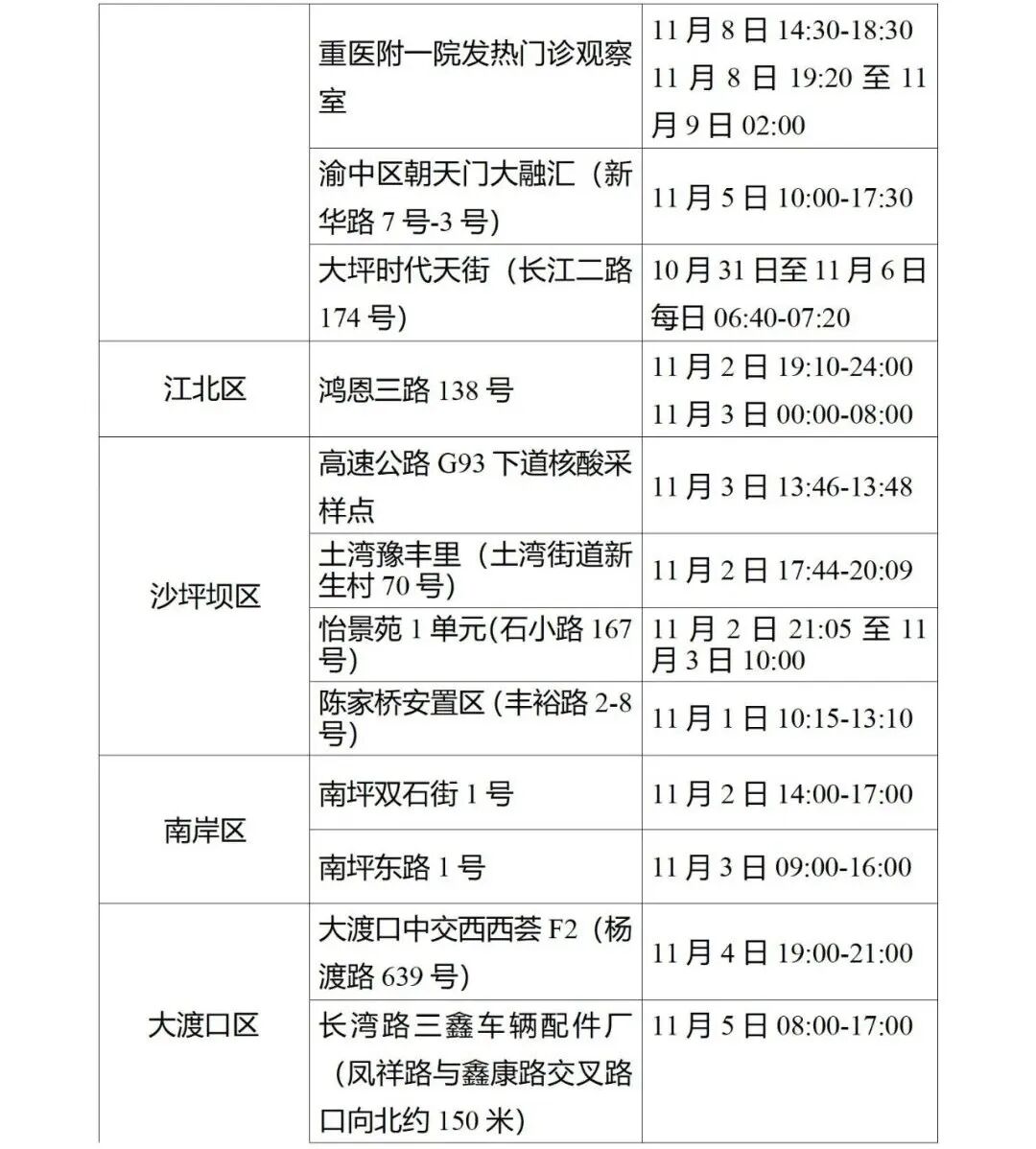 |  | 重医附一院发热门诊观察室 | 11月8日14:30-18:30 11月8日19:20至11月9日02:00 |
|---|---|---|
|  | 渝中区朝天门大融汇（新华路7号-3号） | 11月5日10:00-17:30 |
|  | 大坪时代天街（长江二路174号） | 10月31日至11月6日每日06:40-07:20 |
| 江北区 | 鸿恩三路138号 | 11月2日19:10-24:00 11月3日00:00-08:00 |
| 沙坪坝区 | 高速公路G93下道核酸采样点 | 11月3日13:46-13:48 |
|  | 土湾豫丰里（土湾街道新生村70号） | 11月2日17:44-20:09 |
|  | 怡景苑1单元(石小路167号) | 11月2日21:05至11月3日10:00 |
|  | 陈家桥安置区(丰裕路2-8号) | 11月1日10:15-13:10 |
| 南岸区 | 南坪双石街1号 | 11月2日14:00-17:00 |
|  | 南坪东路1号 | 11月3日09:00-16:00 |
| 大渡口区 | 大渡口中交西西荟F2（杨渡路639号） | 11月4日19:00-21:00 |
|  | 长湾路三鑫车辆配件厂（凤祥路与鑫康路交叉路口向北约150米） | 11月5日08:00-17:00 |